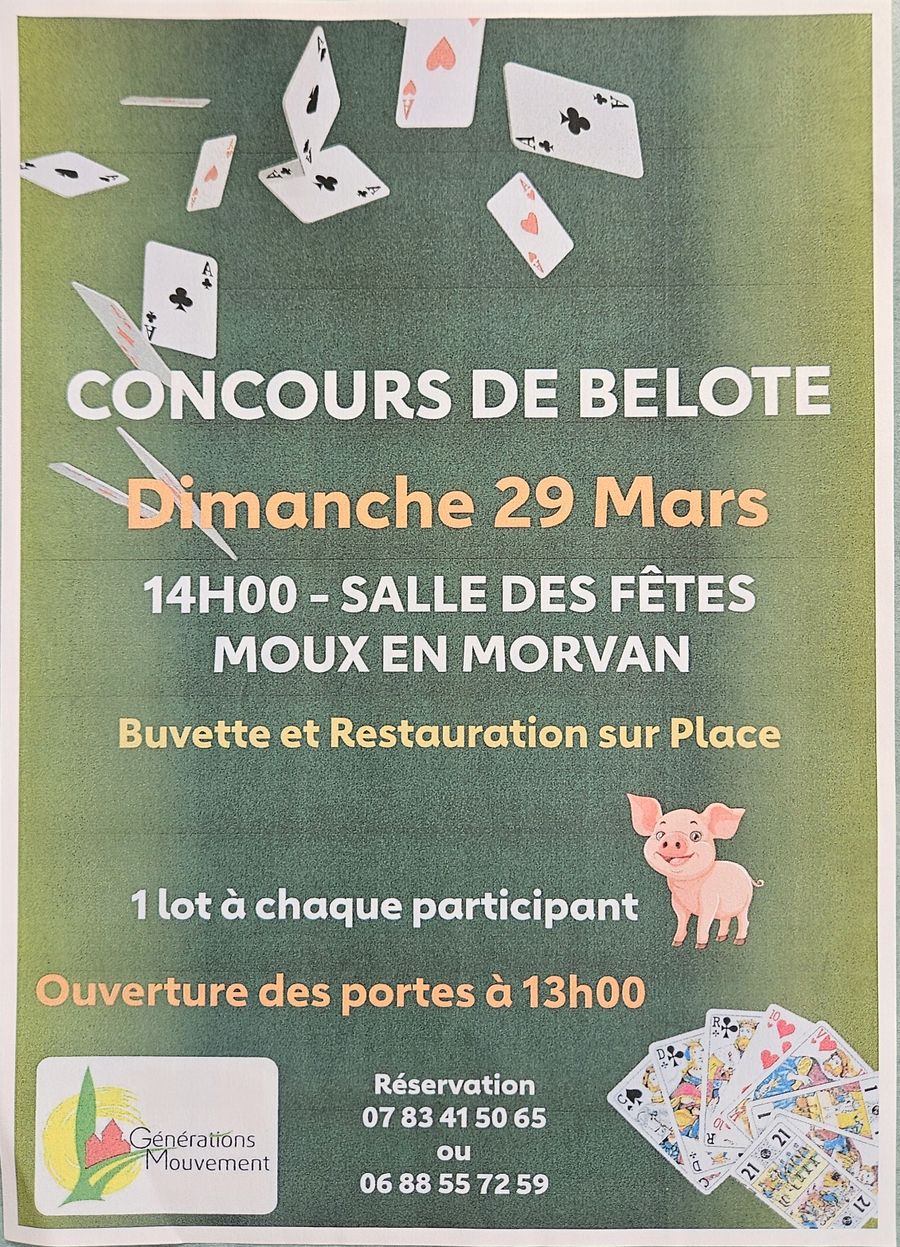 CONCOURS DE BELOTE

Dimanche 29 Mars

14H00 - SALLE DES FÊTES
MOUX EN MORVAN

Buvette et Restauration sur Place

1 lot à chaque participant

Ouverture des portes à 13h00

Générations
Mouvement

Réservation
07 83 41 50 65
ou
06 88 55 72 59